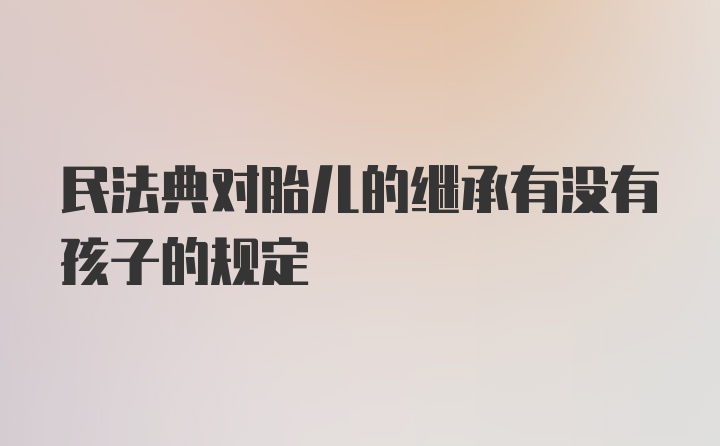 民法典对胎儿的继承有没有孩子的规定